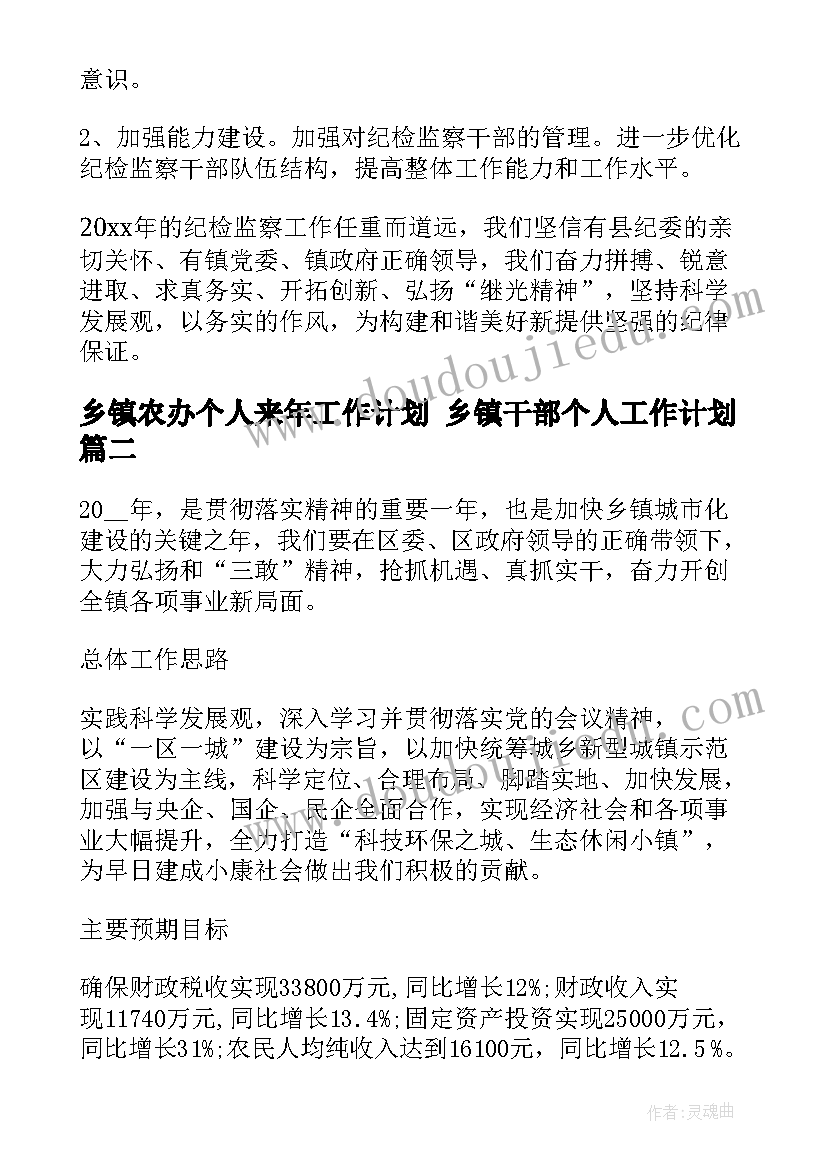 意识。

2、加强能力建设。加强对纪检监察干部的管理。进一步优化纪检监察干部队伍结构，提高整体工作能力和工作水平。

20xx年的纪检监察工作任重而道远，我们坚信有县纪委的亲切关怀、有镇党委、镇政府正确领导，我们奋力拼搏、锐意进取、求真务实、开拓创新、弘扬“继光精神”，坚持科学发展观，以务实的作风，为构建和谐美好新提供坚强的纪律保证。

乡镇农办个人来年工作计划 乡镇干部个人工作计划篇二

20__年，是贯彻落实精神的重要一年，也是加快乡镇城市化建设的关键之年，我们要在区委、区政府领导的正确带领下，大力弘扬和“三敢”精神，抢抓机遇、真抓实干，奋力开创全镇各项事业新局面。

总体工作思路

实践科学发展观，深入学习并贯彻落实党的会议精神，以“一区一城”建设为宗旨，以加快统筹城乡新型城镇示范区建设为主线，科学定位、合理布局、脚踏实地、加快发展，加强与央企、国企、民企全面合作，实现经济社会和各项事业大幅提升，全力打造“科技环保之城、生态休闲小镇”，为早日建成小康社会做出我们积极的贡献。

主要预期目标

确保财政税收实现33800万元,同比增长12%;财政收入实现11740万元,同比增长13.4%;固定资产投资实现25000万元，同比增长31%;农民人均纯收入达到16100元，同比增长12.5%。

www.doudoujiedu.com

作者：灵魂曲